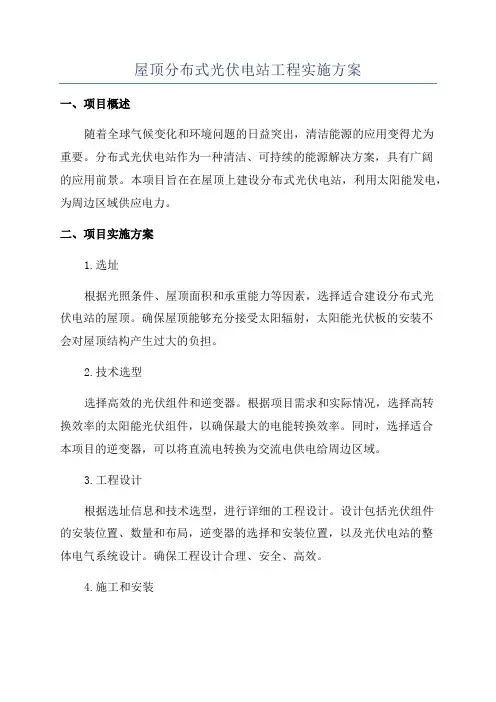 屋顶分布式光伏电站工程实施方案

一、项目概述

随着全球气候变化和环境问题的日益突出，清洁能源的应用变得尤为重要。分布式光伏电站作为一种清洁、可持续的能源解决方案，具有广阔的应用前景。本项目旨在在屋顶上建设分布式光伏电站，利用太阳能发电，为周边区域供应电力。

二、项目实施方案

1.选址

根据光照条件、屋顶面积和承重能力等因素，选择适合建设分布式光伏电站的屋顶。确保屋顶能够充分接受太阳辐射，太阳能光伏板的安装不会对屋顶结构产生过大的负担。

2.技术选型

选择高效的光伏组件和逆变器。根据项目需求和实际情况，选择高转换效率的太阳能光伏组件，以确保最大的电能转换效率。同时，选择适合本项目的逆变器，可以将直流电转换为交流电供电给周边区域。

3.工程设计

根据选址信息和技术选型，进行详细的工程设计。设计包括光伏组件的安装位置、数量和布局，逆变器的选择和安装位置，以及光伏电站的整体电气系统设计。确保工程设计合理、安全、高效。

4.施工和安装